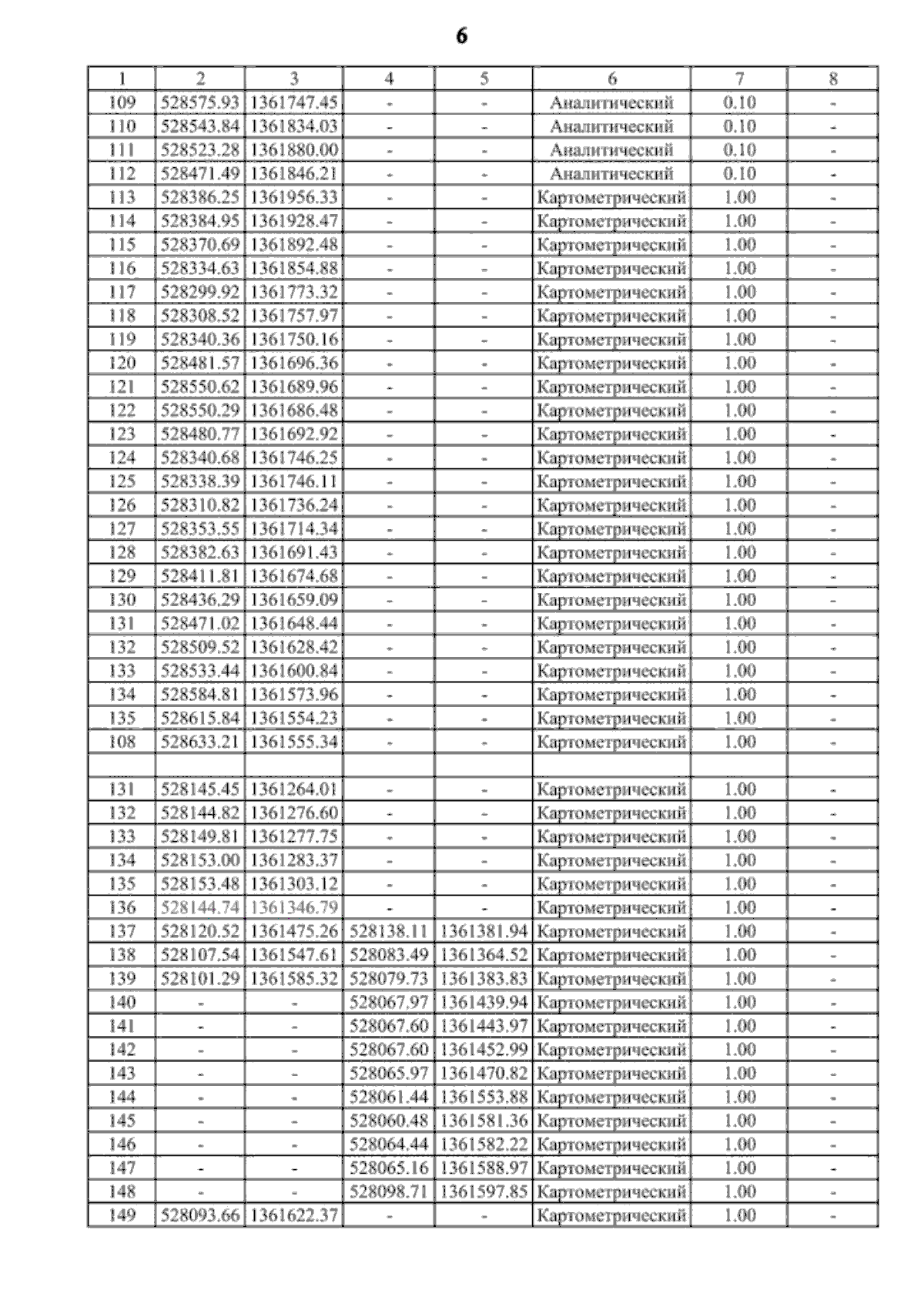 6

| 1 | 2 | 3 | 4 | 5 | 6 | 7 | 8 |
|---|---|---|---|---|---|---|---|
| 109 | 528575.93 | 1361747.45 | - | - | Аналитический | 0.10 | - |
| 110 | 528543.84 | 1361834.03 | - | - | Аналитический | 0.10 | - |
| 111 | 528523.28 | 1361880.00 | - | - | Аналитический | 0.10 | - |
| 112 | 528471.49 | 1361846.21 | - | - | Аналитический | 0.10 | - |
| 113 | 528386.25 | 1361956.33 | - | - | Картометрический | 1.00 | - |
| 114 | 528384.95 | 1361928.47 | - | - | Картометрический | 1.00 | - |
| 115 | 528370.69 | 1361892.48 | - | - | Картометрический | 1.00 | - |
| 116 | 528334.63 | 1361854.88 | - | - | Картометрический | 1.00 | - |
| 117 | 528299.92 | 1361773.32 | - | - | Картометрический | 1.00 | - |
| 118 | 528308.52 | 1361757.97 | - | - | Картометрический | 1.00 | - |
| 119 | 528340.36 | 1361750.16 | - | - | Картометрический | 1.00 | - |
| 120 | 528481.57 | 1361696.36 | - | - | Картометрический | 1.00 | - |
| 121 | 528550.62 | 1361689.96 | - | - | Картометрический | 1.00 | - |
| 122 | 528550.29 | 1361686.48 | - | - | Картометрический | 1.00 | - |
| 123 | 528480.77 | 1361692.92 | - | - | Картометрический | 1.00 | - |
| 124 | 528340.68 | 1361746.25 | - | - | Картометрический | 1.00 | - |
| 125 | 528338.39 | 1361746.11 | - | - | Картометрический | 1.00 | - |
| 126 | 528310.82 | 1361736.24 | - | - | Картометрический | 1.00 | - |
| 127 | 528353.55 | 1361714.34 | - | - | Картометрический | 1.00 | - |
| 128 | 528382.63 | 1361691.43 | - | - | Картометрический | 1.00 | - |
| 129 | 528411.81 | 1361674.68 | - | - | Картометрический | 1.00 | - |
| 130 | 528436.29 | 1361659.09 | - | - | Картометрический | 1.00 | - |
| 131 | 528471.02 | 1361648.44 | - | - | Картометрический | 1.00 | - |
| 132 | 528509.52 | 1361628.42 | - | - | Картометрический | 1.00 | - |
| 133 | 528533.44 | 1361600.84 | - | - | Картометрический | 1.00 | - |
| 134 | 528584.81 | 1361573.96 | - | - | Картометрический | 1.00 | - |
| 135 | 528615.84 | 1361554.23 | - | - | Картометрический | 1.00 | - |
| 108 | 528633.21 | 1361555.34 | - | - | Картометрический | 1.00 | - |
| | | | | | | | |
| 131 | 528145.45 | 1361264.01 | - | - | Картометрический | 1.00 | - |
| 132 | 528144.82 | 1361276.60 | - | - | Картометрический | 1.00 | - |
| 133 | 528149.81 | 1361277.75 | - | - | Картометрический | 1.00 | - |
| 134 | 528153.00 | 1361283.37 | - | - | Картометрический | 1.00 | - |
| 135 | 528153.48 | 1361303.12 | - | - | Картометрический | 1.00 | - |
| 136 | 528144.74 | 1361346.79 | - | - | Картометрический | 1.00 | - |
| 137 | 528120.52 | 1361475.26 | 528138.11 | 1361381.94 | Картометрический | 1.00 | - |
| 138 | 528107.54 | 1361547.61 | 528083.49 | 1361364.52 | Картометрический | 1.00 | - |
| 139 | 528101.29 | 1361585.32 | 528079.73 | 1361383.83 | Картометрический | 1.00 | - |
| 140 | - | - | 528067.97 | 1361439.94 | Картометрический | 1.00 | - |
| 141 | - | - | 528067.60 | 1361443.97 | Картометрический | 1.00 | - |
| 142 | - | - | 528067.60 | 1361452.99 | Картометрический | 1.00 | - |
| 143 | - | - | 528065.97 | 1361470.82 | Картометрический | 1.00 | - |
| 144 | - | - | 528061.44 | 1361553.88 | Картометрический | 1.00 | - |
| 145 | - | - | 528060.48 | 1361581.36 | Картометрический | 1.00 | - |
| 146 | - | - | 528064.44 | 1361582.22 | Картометрический | 1.00 | - |
| 147 | - | - | 528065.16 | 1361588.97 | Картометрический | 1.00 | - |
| 148 | - | - | 528098.71 | 1361597.85 | Картометрический | 1.00 | - |
| 149 | 528093.66 | 1361622.37 | - | - | Картометрический | 1.00 | - |